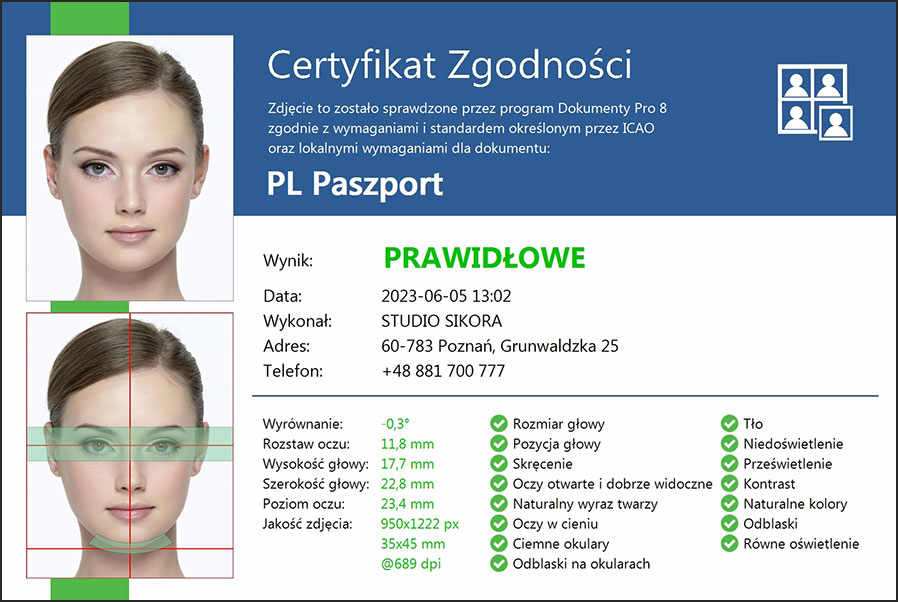 Certyfikat Zgodności

Zdjęcie to zostało sprawdzone przez program Dokumenty Pro 8 zgodnie z wymaganiami i standardem określonym przez ICAO oraz lokalnymi wymaganiami dla dokumentu:

PL Paszport

Wynik: PRAWIDŁOWE

Data: 2023-06-05 13:02
Wykonał: STUDIO SIKORA
Adres: 60-783 Poznań, Grunwaldzka 25
Telefon: +48 881 700 777

Wyrównanie: -0,3°
Rozstaw oczu: 11,8 mm
Wysokość głowy: 17,7 mm
Szerokość głowy: 22,8 mm
Poziom oczu: 23,4 mm
Jakość zdjęcia: 950x1222 px
35x45 mm
@689 dpi

Rozmiar głowy
Pozycja głowy
Skręcenie
Oczy otwarte i dobrze widoczne
Naturalny wyraz twarzy
Oczy w cieniu
Ciemne okulary
Odblaski na okularach

Tło
Niedoświetlenie
Prześwietlenie
Kontrast
Naturalne kolory
Odblaski
Równe oświetlenie